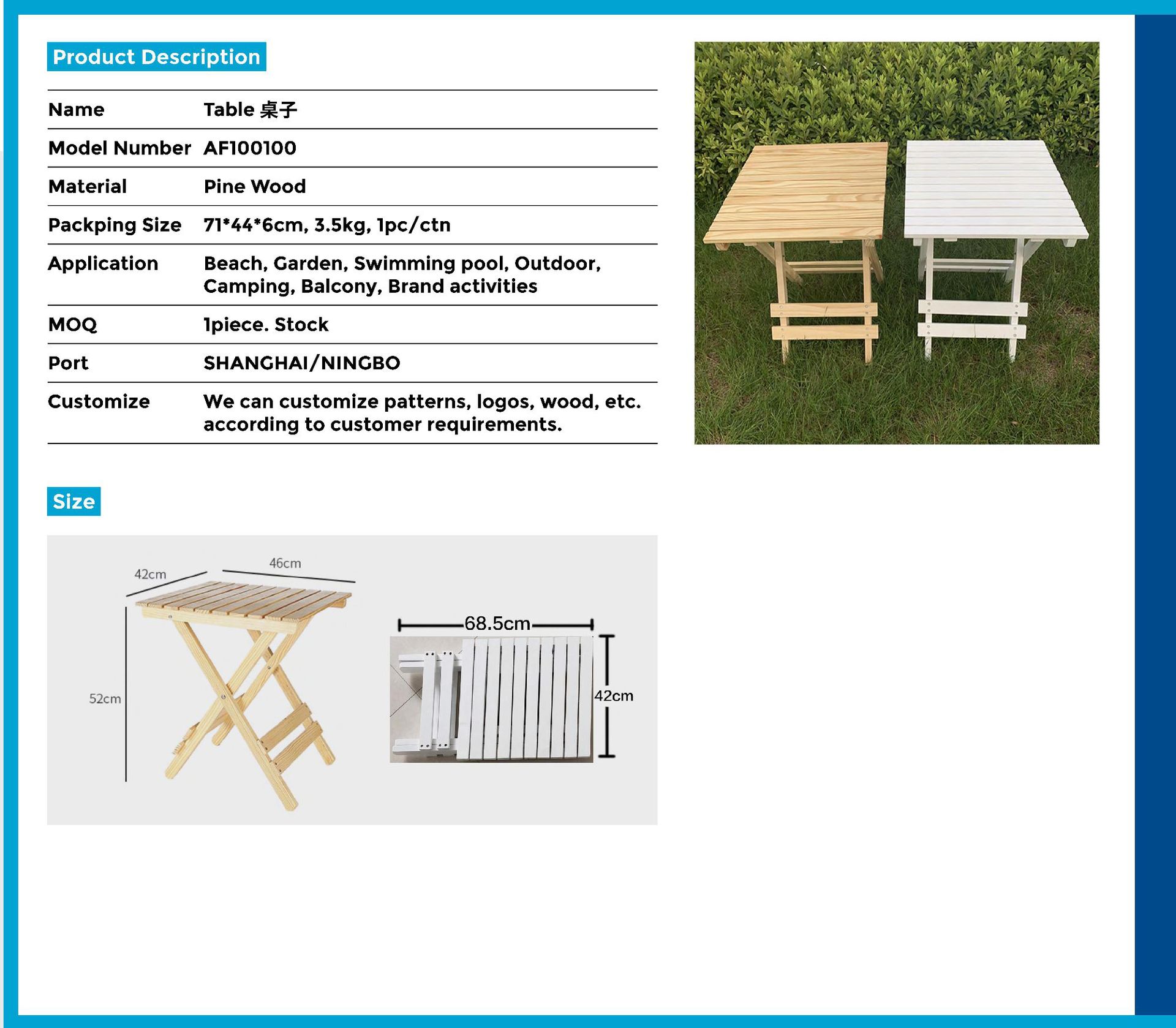 Product Description

Name Table 桌子

Model Number AF100100

Material Pine Wood

Packping Size 71*44*6cm, 3.5kg, 1pc/ctn

Application Beach, Garden, Swimming pool, Outdoor, Camping, Balcony, Brand activities

MOQ 1piece. Stock

Port SHANGHAI/NINGBO

Customize We can customize patterns, logos, wood, etc. according to customer requirements.

Size

42cm
46cm
52cm

68.5cm
42cm